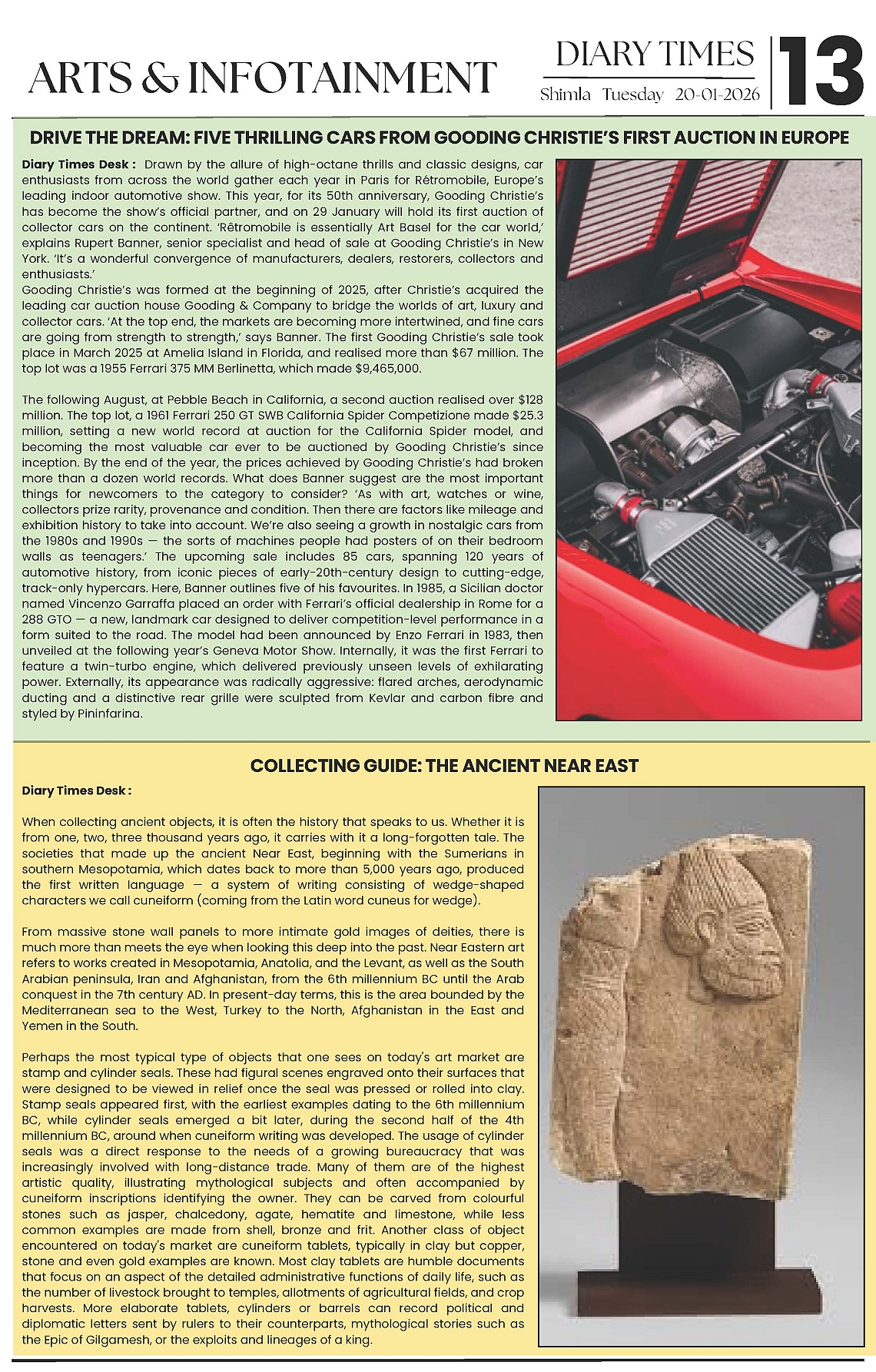 ARTS & INFOTAINMENT

DIARY TIMES
Shimla Tuesday 20-01-2026

13

DRIVE THE DREAM: FIVE THRILLING CARS FROM GOODING CHRISTIE'S FIRST AUCTION IN EUROPE

Diary Times Desk : Drawn by the allure of high-octane thrills and classic designs, car enthusiasts from across the world gather each year in Paris for Rétromobile, Europe's leading indoor automotive show. This year, for its 50th anniversary, Gooding Christie's has become the show's official partner, and on 29 January will hold its first auction of collector cars on the continent. 'Rêtromobile is essentially Art Basel for the car world,' explains Rupert Banner, senior specialist and head of sale at Gooding Christie's in New York. 'It's a wonderful convergence of manufacturers, dealers, restorers, collectors and enthusiasts.'
Gooding Christie's was formed at the beginning of 2025, after Christie's acquired the leading car auction house Gooding & Company to bridge the worlds of art, luxury and collector cars. 'At the top end, the markets are becoming more intertwined, and fine cars are going from strength to strength,' says Banner. The first Gooding Christie's sale took place in March 2025 at Amelia Island in Florida, and realised more than $67 million. The top lot was a 1955 Ferrari 375 MM Berlinetta, which made $9,465,000.

The following August, at Pebble Beach in California, a second auction realised over $128 million. The top lot, a 1961 Ferrari 250 GT SWB California Spider Competizione made $25.3 million, setting a new world record at auction for the California Spider model, and becoming the most valuable car ever to be auctioned by Gooding Christie's since inception. By the end of the year, the prices achieved by Gooding Christie's had broken more than a dozen world records. What does Banner suggest are the most important things for newcomers to the category to consider? 'As with art, watches or wine, collectors prize rarity, provenance and condition. Then there are factors like mileage and exhibition history to take into account. We're also seeing a growth in nostalgic cars from the 1980s and 1990s — the sorts of machines people had posters of on their bedroom walls as teenagers.' The upcoming sale includes 85 cars, spanning 120 years of automotive history, from iconic pieces of early-20th-century design to cutting-edge, track-only hypercars. Here, Banner outlines five of his favourites. In 1985, a Sicilian doctor named Vincenzo Garraffa placed an order with Ferrari's official dealership in Rome for a 288 GTO — a new, landmark car designed to deliver competition-level performance in a form suited to the road. The model had been announced by Enzo Ferrari in 1983, then unveiled at the following year's Geneva Motor Show. Internally, it was the first Ferrari to feature a twin-turbo engine, which delivered previously unseen levels of exhilarating power. Externally, its appearance was radically aggressive: flared arches, aerodynamic ducting and a distinctive rear grille were sculpted from Kevlar and carbon fibre and styled by Pininfarina.

COLLECTING GUIDE: THE ANCIENT NEAR EAST

Diary Times Desk :

When collecting ancient objects, it is often the history that speaks to us. Whether it is from one, two, three thousand years ago, it carries with it a long-forgotten tale. The societies that made up the ancient Near East, beginning with the Sumerians in southern Mesopotamia, which dates back to more than 5,000 years ago, produced the first written language — a system of writing consisting of wedge-shaped characters we call cuneiform (coming from the Latin word cuneus for wedge).

From massive stone wall panels to more intimate gold images of deities, there is much more than meets the eye when looking this deep into the past. Near Eastern art refers to works created in Mesopotamia, Anatolia, and the Levant, as well as the South Arabian peninsula, Iran and Afghanistan, from the 6th millennium BC until the Arab conquest in the 7th century AD. In present-day terms, this is the area bounded by the Mediterranean sea to the West, Turkey to the North, Afghanistan in the East and Yemen in the South.

Perhaps the most typical type of objects that one sees on today's art market are stamp and cylinder seals. These had figural scenes engraved onto their surfaces that were designed to be viewed in relief once the seal was pressed or rolled into clay. Stamp seals appeared first, with the earliest examples dating to the 6th millennium BC, while cylinder seals emerged a bit later, during the second half of the 4th millennium BC, around when cuneiform writing was developed. The usage of cylinder seals was a direct response to the needs of a growing bureaucracy that was increasingly involved with long-distance trade. Many of them are of the highest artistic quality, illustrating mythological subjects and often accompanied by cuneiform inscriptions identifying the owner. They can be carved from colourful stones such as jasper, chalcedony, agate, hematite and limestone, while less common examples are made from shell, bronze and frit. Another class of object encountered on today's market are cuneiform tablets, typically in clay but copper, stone and even gold examples are known. Most clay tablets are humble documents that focus on an aspect of the detailed administrative functions of daily life, such as the number of livestock brought to temples, allotments of agricultural fields, and crop harvests. More elaborate tablets, cylinders or barrels can record political and diplomatic letters sent by rulers to their counterparts, mythological stories such as the Epic of Gilgamesh, or the exploits and lineages of a king.